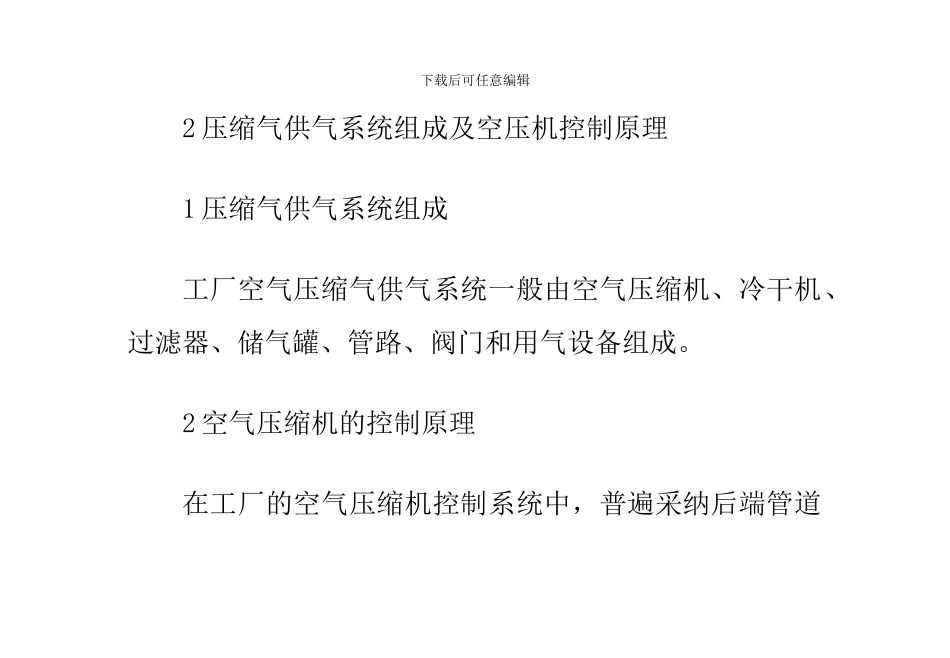 下载后可任意编辑

2 压缩气供气系统组成及空压机控制原理

1 压缩气供气系统组成

工厂空气压缩气供气系统一般由空气压缩机、冷干机、过滤器、储气罐、管路、阀门和用气设备组成。

2 空气压缩机的控制原理

在工厂的空气压缩机控制系统中，普遍采纳后端管道